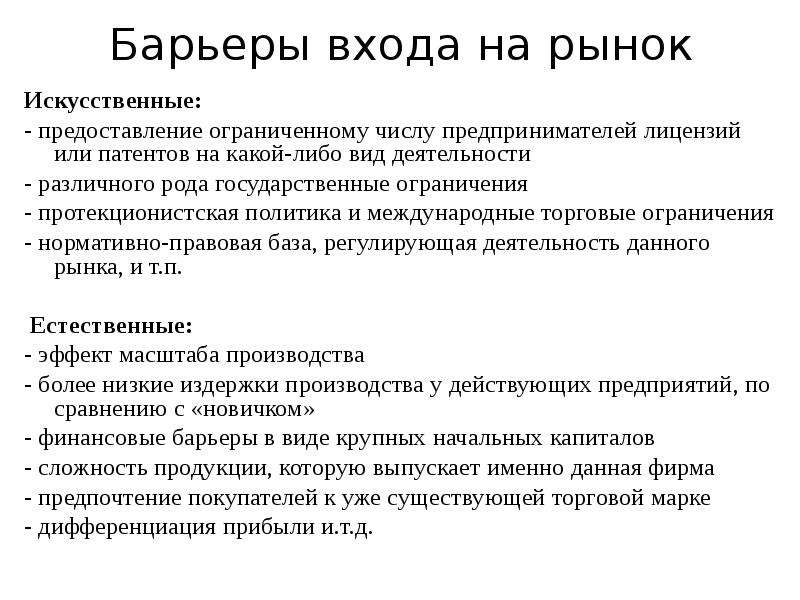 Барьеры входа на рынок

Искусственные:
- предоставление ограниченному числу предпринимателей лицензий или патентов на какой-либо вид деятельности
- различного рода государственные ограничения
- протекционистская политика и международные торговые ограничения
- нормативно-правовая база, регулирующая деятельность данного рынка, и т.п.

Естественные:
- эффект масштаба производства
- более низкие издержки производства у действующих предприятий, по сравнению с «новичком»
- финансовые барьеры в виде крупных начальных капиталов
- сложность продукции, которую выпускает именно данная фирма
- предпочтение покупателей к уже существующей торговой марке
- дифференциация прибыли и.т.д.